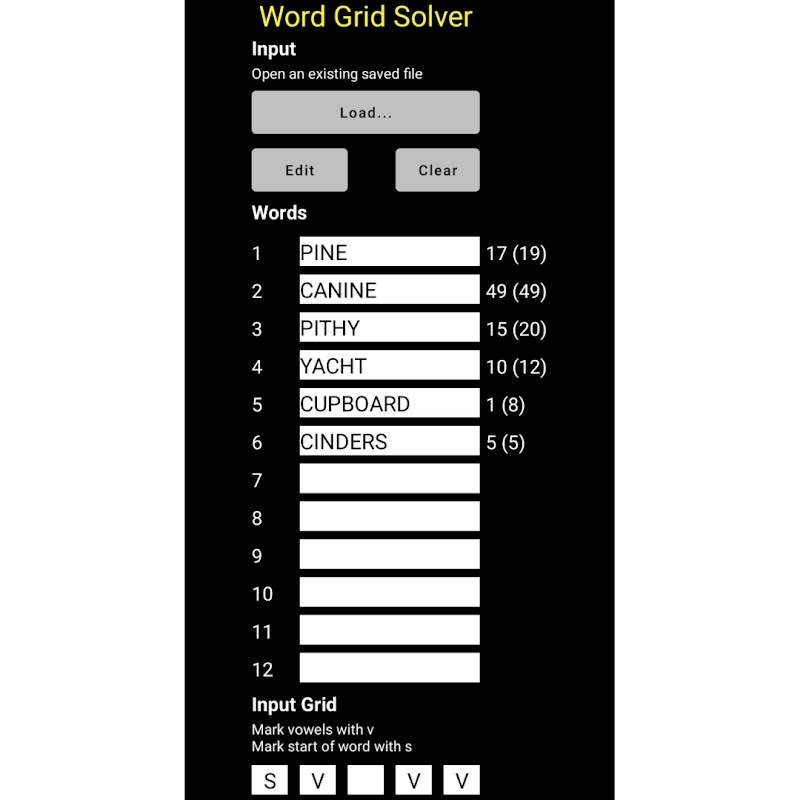 Word Grid Solver

Input

Open an existing saved file

Load...

Edit

Clear

Words

1 PINE 17 (19)
2 CANINE 49 (49)
3 PITHY 15 (20)
4 YACHT 10 (12)
5 CUPBOARD 1 (8)
6 CINDERS 5 (5)
7
8
9
10
11
12

Input Grid

Mark vowels with v
Mark start of word with s

S V V V